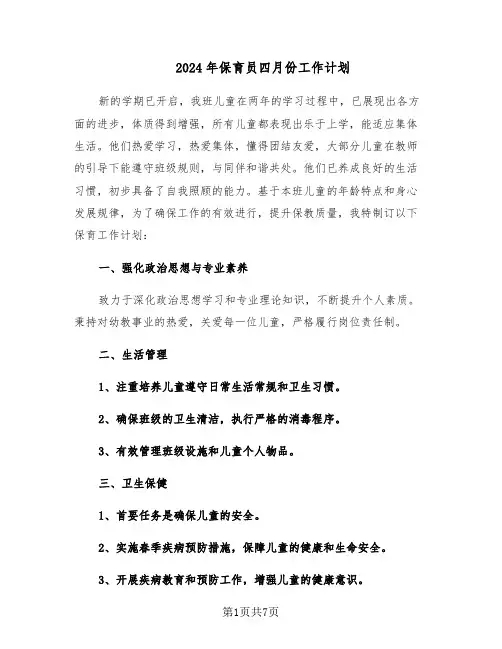 2024年保育员四月份工作计划

新的学期已开启，我班儿童在两年的学习过程中，已展现出各方面的进步，体质得到增强，所有儿童都表现出乐于上学，能适应集体生活。他们热爱学习，热爱集体，懂得团结友爱，大部分儿童在教师的引导下能遵守班级规则，与同伴和谐共处。他们已养成良好的生活习惯，初步具备了自我照顾的能力。基于本班儿童的年龄特点和身心发展规律，为了确保工作的有效进行，提升保教质量，我特制订以下保育工作计划：

一、强化政治思想与专业素养

致力于深化政治思想学习和专业理论知识，不断提升个人素质。秉持对幼教事业的热爱，关爱每一位儿童，严格履行岗位责任制。

二、生活管理

1、注重培养儿童遵守日常生活常规和卫生习惯。

2、确保班级的卫生清洁，执行严格的消毒程序。

3、有效管理班级设施和儿童个人物品。

三、卫生保健

1、首要任务是确保儿童的安全。

2、实施春季疾病预防措施，保障儿童的健康和生命安全。

3、开展疾病教育和预防工作，增强儿童的健康意识。

第1页共7页